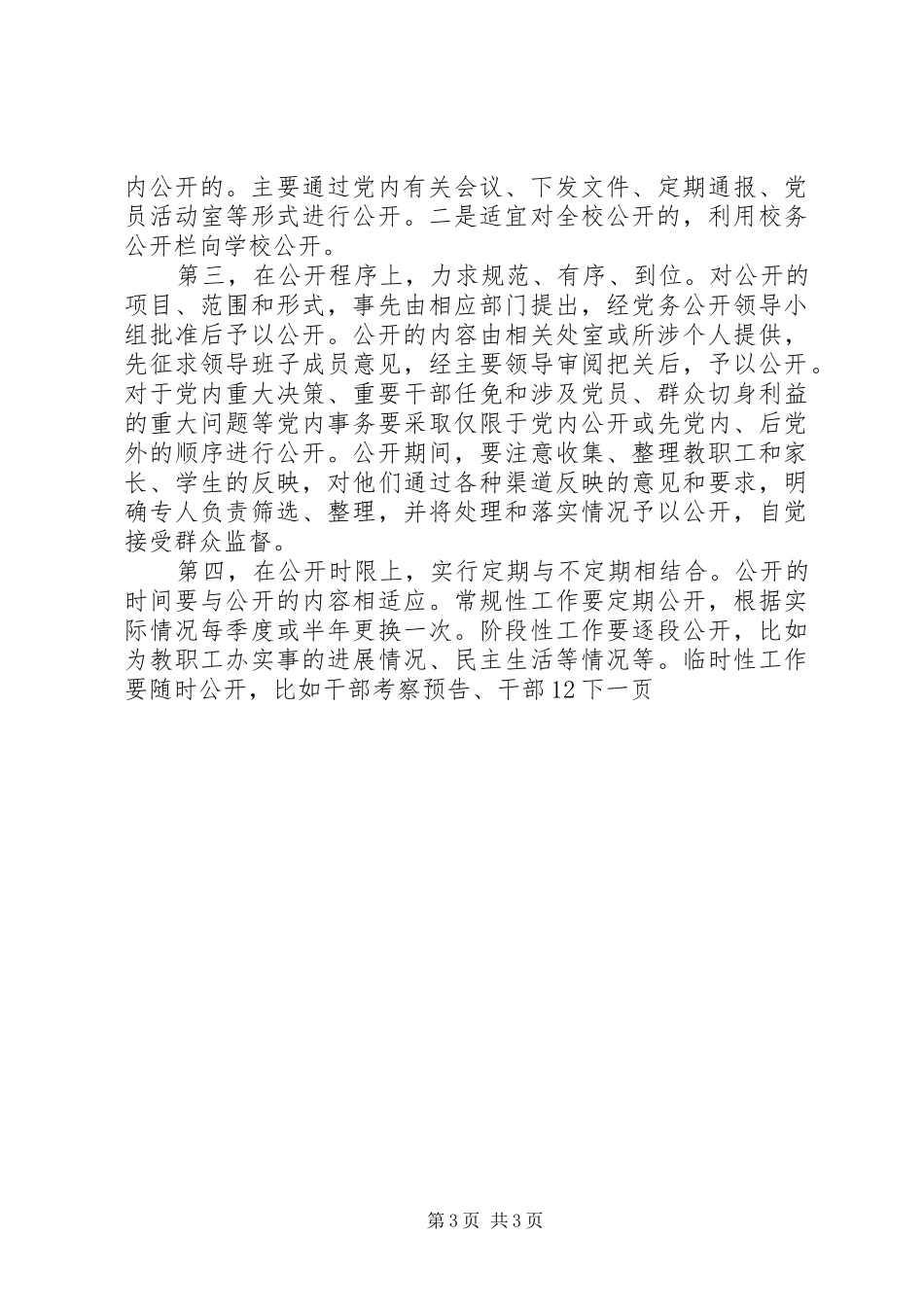 内公开的。主要通过党内有关会议、下发文件、定期通报、党员活动室等形式进行公开。二是适宜对全校公开的，利用校务公开栏向学校公开。

第三，在公开程序上，力求规范、有序、到位。对公开的项目、范围和形式，事先由相应部门提出，经党务公开领导小组批准后予以公开。公开的内容由相关处室或所涉个人提供，先征求领导班子成员意见，经主要领导审阅把关后，予以公开。对于党内重大决策、重要干部任免和涉及党员、群众切身利益的重大问题等党内事务要采取仅限于党内公开或先党内、后党外的顺序进行公开。公开期间，要注意收集、整理教职工和家长、学生的反映，对他们通过各种渠道反映的意见和要求，明确专人负责筛选、整理，并将处理和落实情况予以公开，自觉接受群众监督。

第四，在公开时限上，实行定期与不定期相结合。公开的时间要与公开的内容相适应。常规性工作要定期公开，根据实际情况每季度或半年更换一次。阶段性工作要逐段公开，比如为教职工办实事的进展情况、民主生活等情况等。临时性工作要随时公开，比如干部考察预告、干部12下一页

第3页 共3页